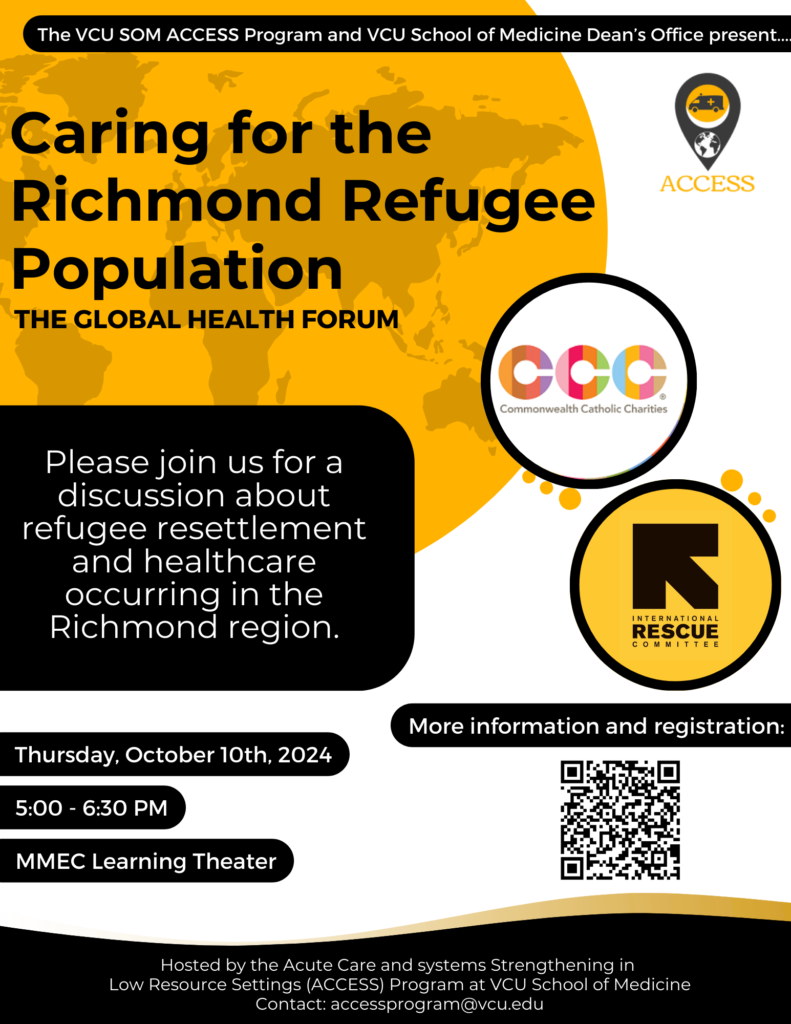 The VCU SOM ACCESS Program and VCU School of Medicine Dean's Office present....

ACCESS

Caring for the Richmond Refugee Population

THE GLOBAL HEALTH FORUM

CCC
Commonwealth Catholic Charities

Please join us for a discussion about refugee resettlement and healthcare occurring in the Richmond region.

INTERNATIONAL RESCUE COMMITTEE

More information and registration:

Thursday, October 10th, 2024

5:00 - 6:30 PM

MMEC Learning Theater

Hosted by the Acute Care and systems Strengthening in Low Resource Settings (ACCESS) Program at VCU School of Medicine
Contact: accessprogram@vcu.edu